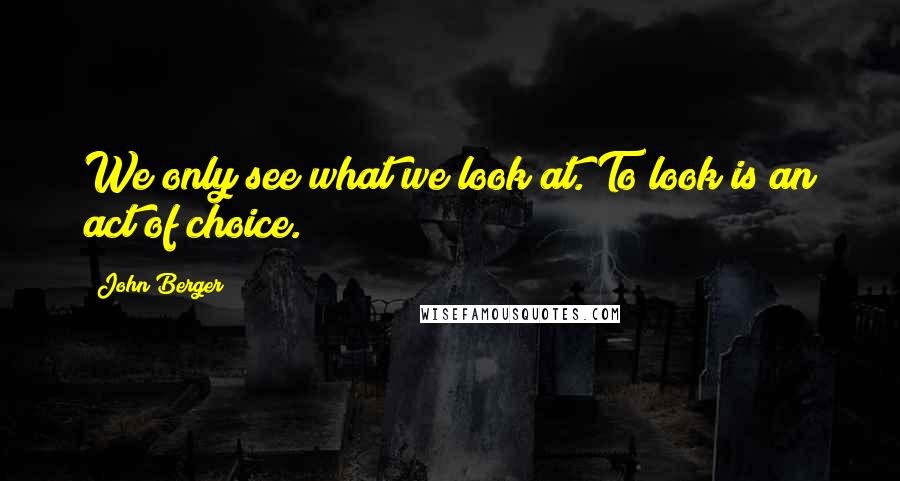 We only see what we look at. To look is an act of choice.

John Berger

WISEFAMOUSQUOTES.COM